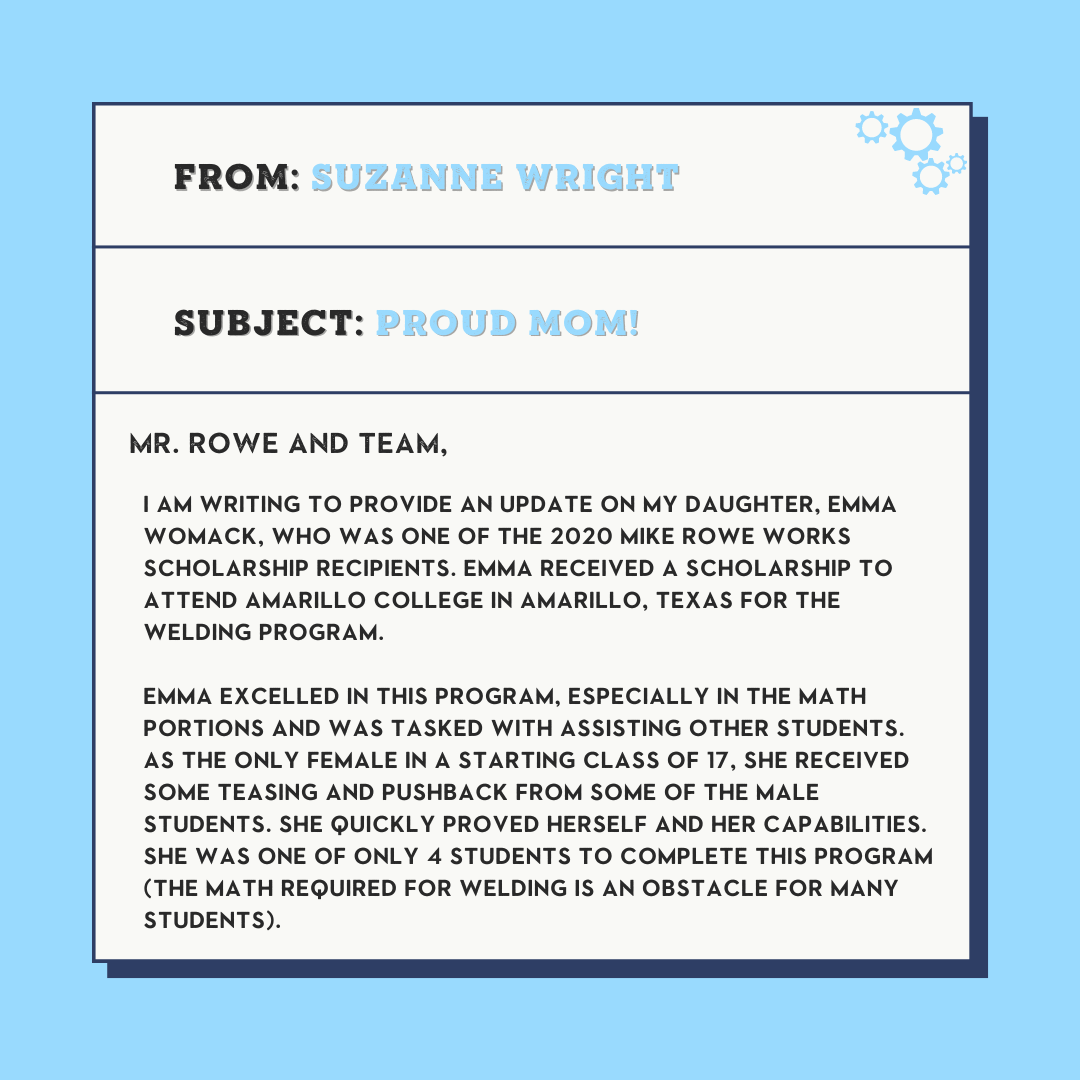 FROM: SUZANNE WRIGHT

SUBJECT: PROUD MOM!

MR. ROWE AND TEAM,

I AM WRITING TO PROVIDE AN UPDATE ON MY DAUGHTER, EMMA WOMACK, WHO WAS ONE OF THE 2020 MIKE ROWE WORKS SCHOLARSHIP RECIPIENTS. EMMA RECEIVED A SCHOLARSHIP TO ATTEND AMARILLO COLLEGE IN AMARILLO, TEXAS FOR THE WELDING PROGRAM.

EMMA EXCELLED IN THIS PROGRAM, ESPECIALLY IN THE MATH PORTIONS AND WAS TASKED WITH ASSISTING OTHER STUDENTS. AS THE ONLY FEMALE IN A STARTING CLASS OF 17, SHE RECEIVED SOME TEASING AND PUSHBACK FROM SOME OF THE MALE STUDENTS. SHE QUICKLY PROVED HERSELF AND HER CAPABILITIES. SHE WAS ONE OF ONLY 4 STUDENTS TO COMPLETE THIS PROGRAM (THE MATH REQUIRED FOR WELDING IS AN OBSTACLE FOR MANY STUDENTS).